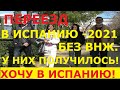 ПЕРЕЕЗД
В ИСПАНИЮ -2021
БЕЗ ВНЖ.
У НИХ ПОЛУЧИЛОСЬ!
ХОЧУ В ИСПАНИЮ!